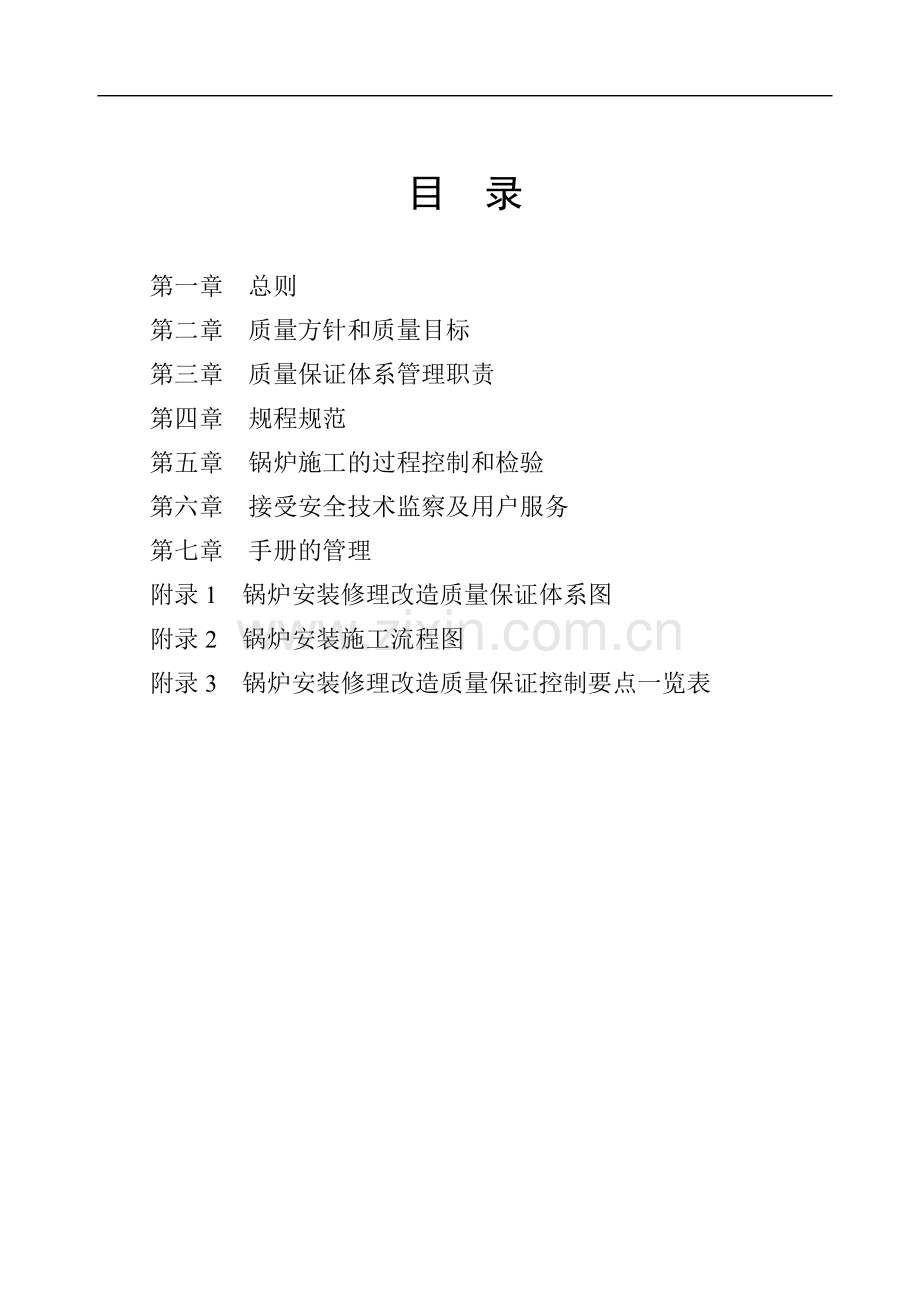 目 录

第一章 总则
第二章 质量方针和质量目标
第三章 质量保证体系管理职责
第四章 规程规范
第五章 锅炉施工的过程控制和检验
第六章 接受安全技术监察及用户服务
第七章 手册的管理
附录1 锅炉安装修理改造质量保证体系图
附录2 锅炉安装施工流程图
附录3 锅炉安装修理改造质量保证控制要点一览表

www.zixin.com.cn